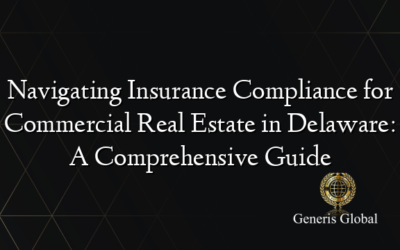 Navigating Insurance Compliance for Commercial Real Estate in Delaware: A Comprehensive Guide

Generis Global